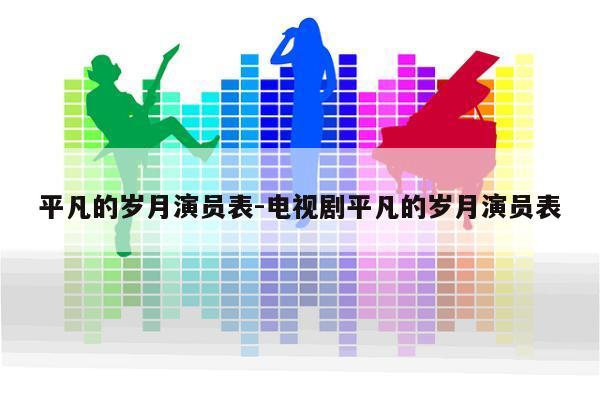 平凡的岁月演员表-电视剧平凡的岁月演员表